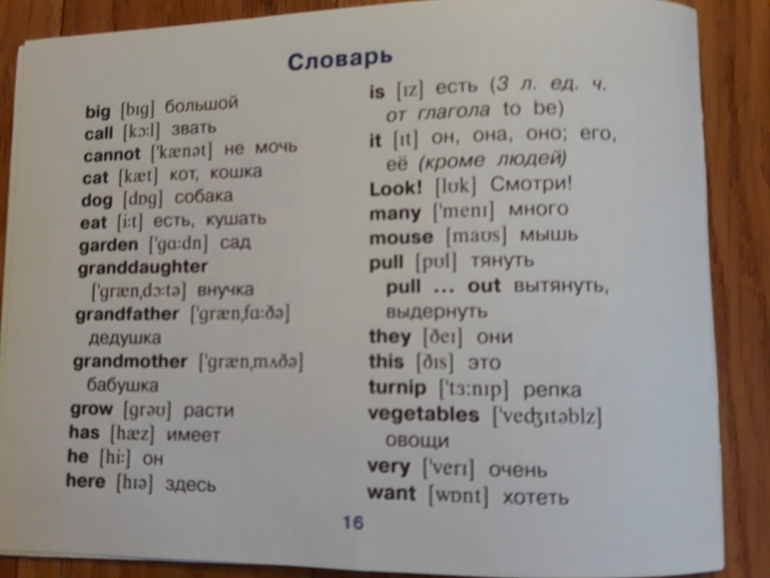 Словарь

big [bɪg] большой
call [kɔːl] звать
cannot ['kænət] не мочь
cat [kæt] кот, кошка
dog [dɒg] собака
eat [iːt] есть, кушать
garden ['gɑːdn] сад
granddaughter ['græn,dɔːtə] внучка
grandfather ['græn,fɑːðə] дедушка
grandmother ['græn,mʌðə] бабушка
grow [grəʊ] расти
has [hæz] имеет
he [hiː] он
here [hɪə] здесь

is [ɪz] есть (3 л. ед. ч. от глагола to be)
it [ɪt] он, она, оно; его, её (кроме людей)
Look! [lʊk] Смотри!
many ['menɪ] много
mouse [maʊs] мышь
pull [pʊl] тянуть
pull ... out вытянуть, выдернуть
they [ðeɪ] они
this [ðɪs] это
turnip ['tɜːnɪp] репка
vegetables ['veʤɪtəblz] овощи
very ['verɪ] очень
want [wɒnt] хотеть

16